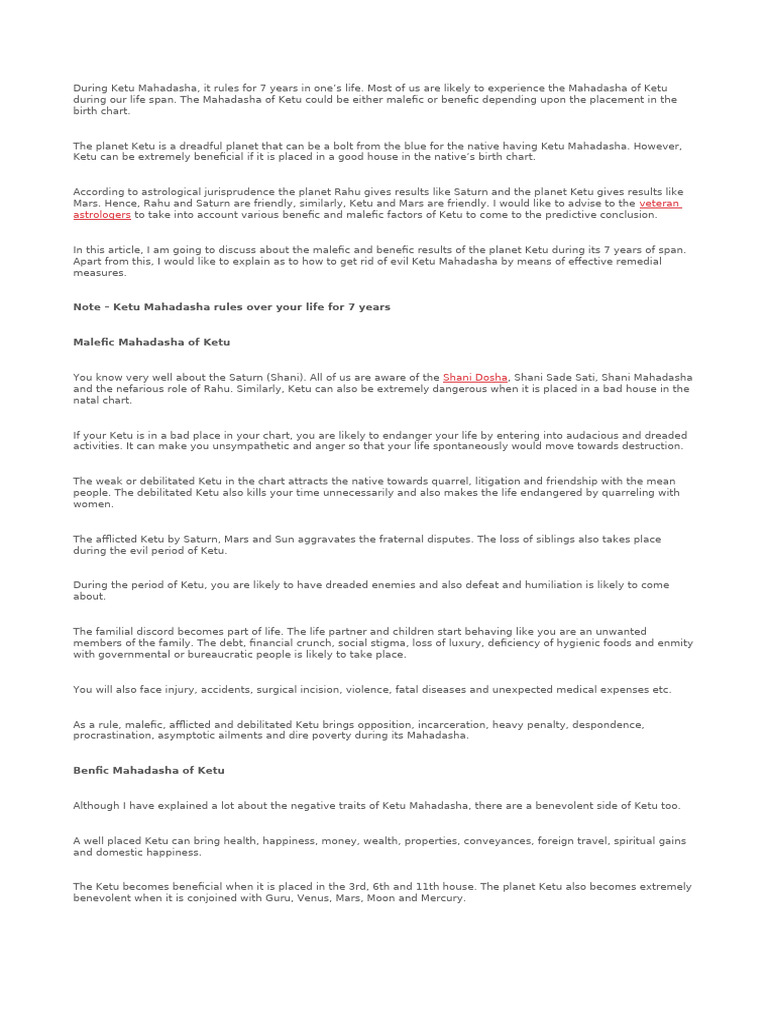 During Ketu Mahadasha, it rules for 7 years in one's life. Most of us are likely to experience the Mahadasha of Ketu during our life span. The Mahadasha of Ketu could be either malefic or benefic depending upon the placement in the birth chart.

The planet Ketu is a dreadful planet that can be a bolt from the blue for the native having Ketu Mahadasha. However, Ketu can be extremely beneficial if it is placed in a good house in the native's birth chart.

According to astrological jurisprudence the planet Rahu gives results like Saturn and the planet Ketu gives results like Mars. Hence, Rahu and Saturn are friendly, similarly, Ketu and Mars are friendly. I would like to advise to the veteran astrologers to take into account various benefic and malefic factors of Ketu to come to the predictive conclusion.

In this article, I am going to discuss about the malefic and benefic results of the planet Ketu during its 7 years of span. Apart from this, I would like to explain as to how to get rid of evil Ketu Mahadasha by means of effective remedial measures.

Note – Ketu Mahadasha rules over your life for 7 years

Malefic Mahadasha of Ketu

You know very well about the Saturn (Shani). All of us are aware of the Shani Dosha, Shani Sade Sati, Shani Mahadasha and the nefarious role of Rahu. Similarly, Ketu can also be extremely dangerous when it is placed in a bad house in the natal chart.

If your Ketu is in a bad place in your chart, you are likely to endanger your life by entering into audacious and dreaded activities. It can make you unsympathetic and anger so that your life spontaneously would move towards destruction.

The weak or debilitated Ketu in the chart attracts the native towards quarrel, litigation and friendship with the mean people. The debilitated Ketu also kills your time unnecessarily and also makes the life endangered by quarreling with women.

The afflicted Ketu by Saturn, Mars and Sun aggravates the fraternal disputes. The loss of siblings also takes place during the evil period of Ketu.

During the period of Ketu, you are likely to have dreaded enemies and also defeat and humiliation is likely to come about.

The familial discord becomes part of life. The life partner and children start behaving like you are an unwanted members of the family. The debt, financial crunch, social stigma, loss of luxury, deficiency of hygienic foods and enmity with governmental or bureaucratic people is likely to take place.

You will also face injury, accidents, surgical incision, violence, fatal diseases and unexpected medical expenses etc.

As a rule, malefic, afflicted and debilitated Ketu brings opposition, incarceration, heavy penalty, despondence, procrastination, asymptotic ailments and dire poverty during its Mahadasha.

Benfic Mahadasha of Ketu

Although I have explained a lot about the negative traits of Ketu Mahadasha, there are a benevolent side of Ketu too.

A well placed Ketu can bring health, happiness, money, wealth, properties, conveyances, foreign travel, spiritual gains and domestic happiness.

The Ketu becomes beneficial when it is placed in the 3rd, 6th and 11th house. The planet Ketu also becomes extremely benevolent when it is conjoined with Guru, Venus, Mars, Moon and Mercury.